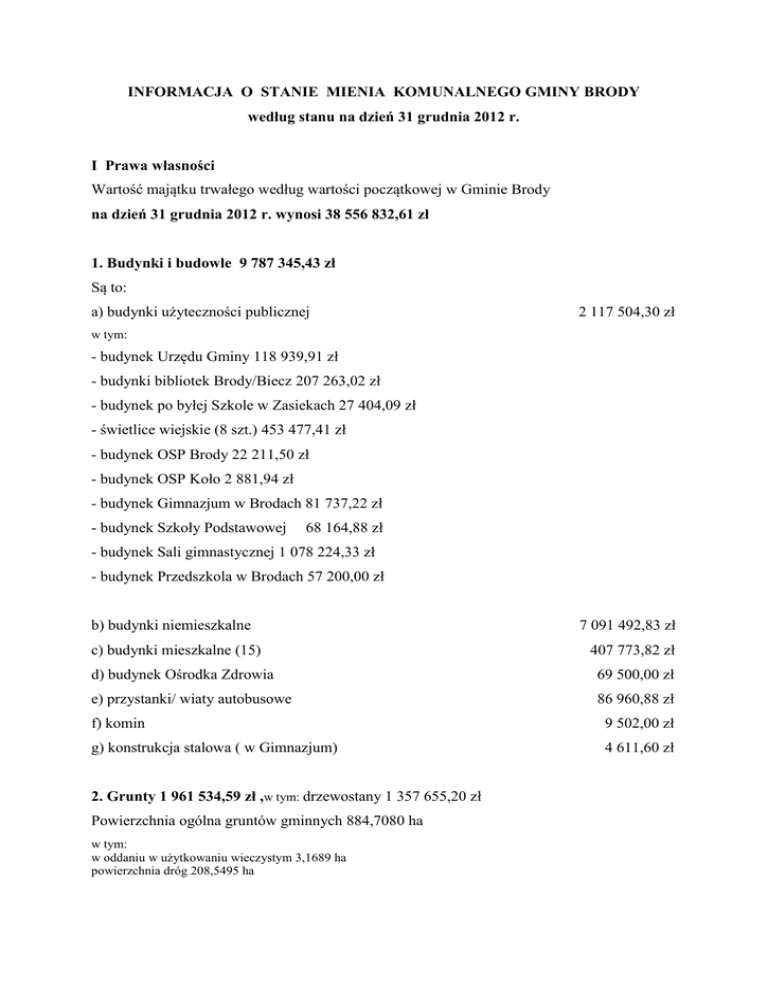 INFORMACJA O STANIE MIENIA KOMUNALNEGO GMINY BRODY
według stanu na dzień 31 grudnia 2012 r.

I Prawa własności
Wartość majątku trwałego według wartości początkowej w Gminie Brody
na dzień 31 grudnia 2012 r. wynosi 38 556 832,61 zł

1. Budynki i budowle 9 787 345,43 zł
Są to:
a) budynki użyteczności publicznej 2 117 504,30 zł
w tym:
- budynek Urzędu Gminy 118 939,91 zł
- budynki bibliotek Brody/Biecz 207 263,02 zł
- budynek po byłej Szkole w Zasiekach 27 404,09 zł
- świetlice wiejskie (8 szt.) 453 477,41 zł
- budynek OSP Brody 22 211,50 zł
- budynek OSP Koło 2 881,94 zł
- budynek Gimnazjum w Brodach 81 737,22 zł
- budynek Szkoły Podstawowej 68 164,88 zł
- budynek Sali gimnastycznej 1 078 224,33 zł
- budynek Przedszkola w Brodach 57 200,00 zł

b) budynki niemieszkalne 7 091 492,83 zł
c) budynki mieszkalne (15) 407 773,82 zł
d) budynek Ośrodka Zdrowia 69 500,00 zł
e) przystanki/ wiaty autobusowe 86 960,88 zł
f) komin 9 502,00 zł
g) konstrukcja stalowa ( w Gimnazjum) 4 611,60 zł

2. Grunty 1 961 534,59 zł ,w tym: drzewostany 1 357 655,20 zł
Powierzchnia ogólna gruntów gminnych 884,7080 ha
w tym:
w oddaniu w użytkowaniu wieczystym 3,1689 ha
powierzchnia dróg 208,5495 ha